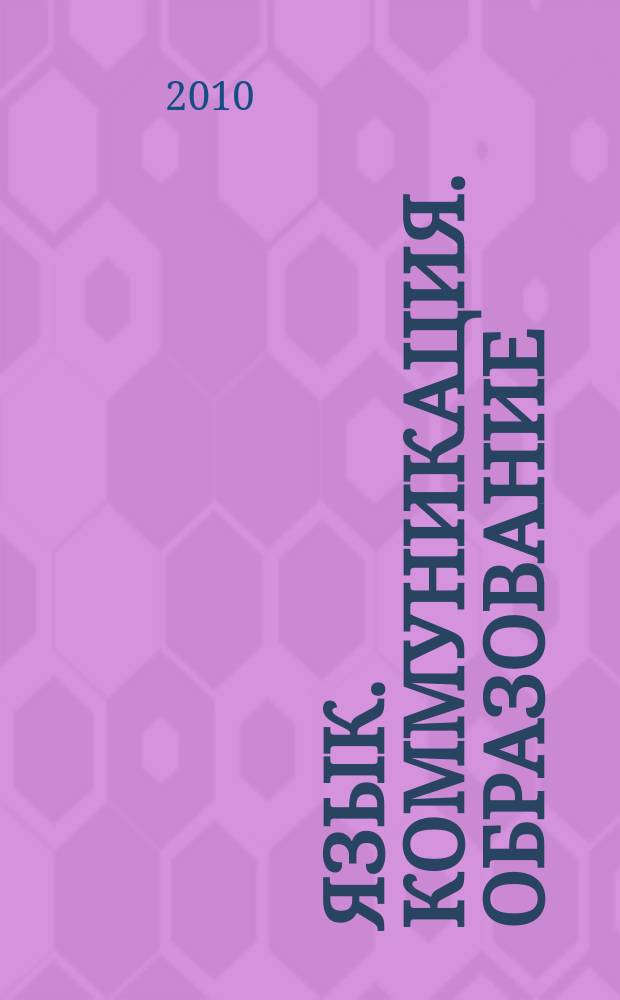 2010

ЯЗЫК. КОММУНИКАЦИЯ. ОБРАЗОВАНИЕ